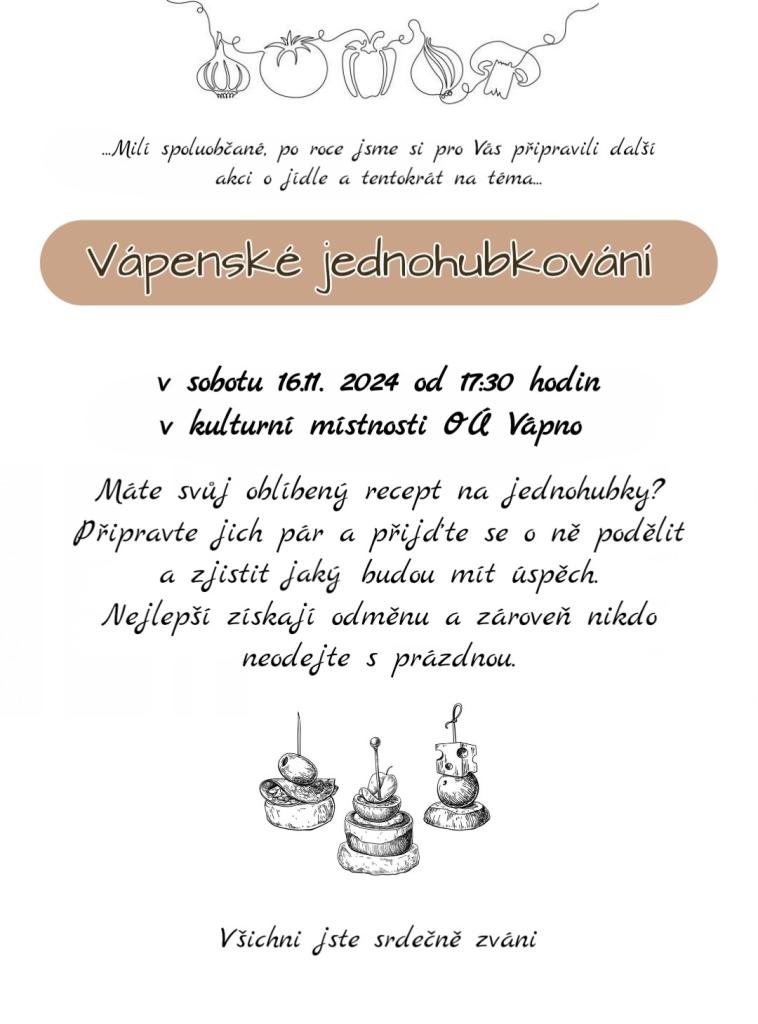 ...Milí spoluobčané, po roce jsme si pro Vás připravili další akci o jídle a tentokrát na téma...

Vápenské jednohubkování

v sobotu 16.11. 2024 od 17:30 hodin
v kulturní místnosti OÚ Vápno

Máte svůj oblíbený recept na jednohubky? Připravte jich pár a přijďte se o ně podělit a zjistit jaký budou mít úspěch. Nejlepší získají odměnu a zároveň nikdo neodejte s prázdnou.

Všichni jste srdečně zváni